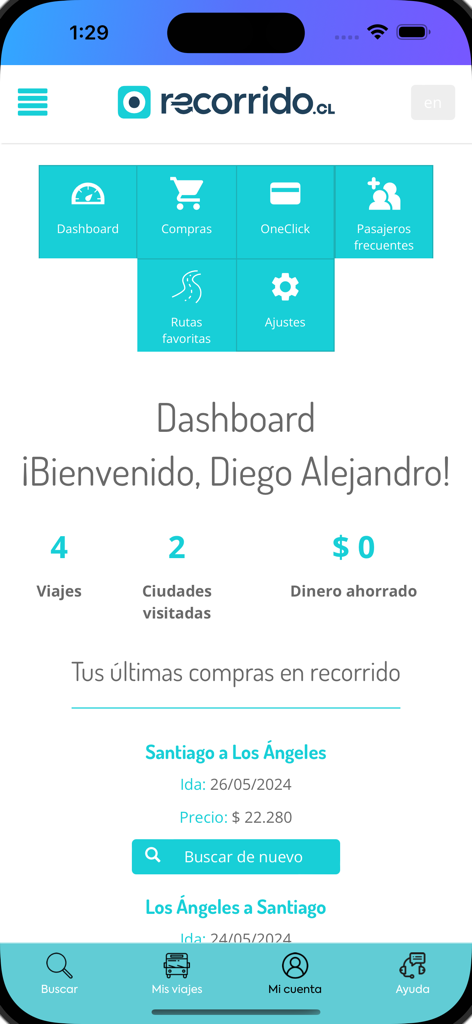 1:29

recorrido.CL

en

Dashboard
Compras
OneClick
Pasajeros frecuentes
Rutas favoritas
Ajustes

Dashboard
¡Bienvenido, Diego Alejandro!

4
Viajes

2
Ciudades visitadas

$ 0
Dinero ahorrado

Tus últimas compras en recorrido

Santiago a Los Ángeles
Ida: 26/05/2024
Precio: $ 22.280
Buscar de nuevo

Los Ángeles a Santiago
Ida: 24/05/2024

Buscar
Mis viajes
Mi cuenta
Ayuda